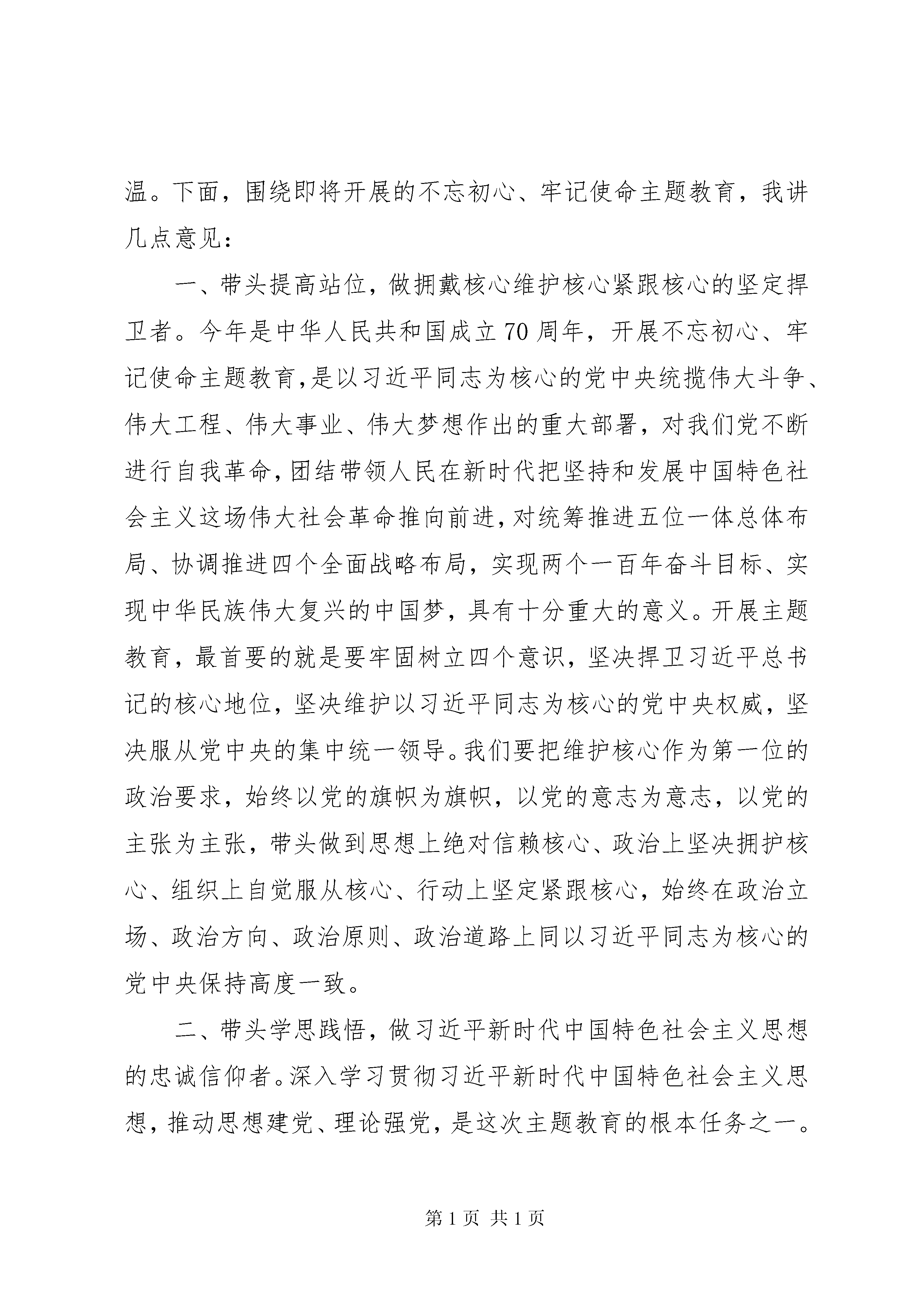 温。下面，围绕即将开展的不忘初心、牢记使命主题教育，我讲几点意见：

一、带头提高站位，做拥戴核心维护核心紧跟核心的坚定捍卫者。今年是中华人民共和国成立70周年，开展不忘初心、牢记使命主题教育，是以习近平同志为核心的党中央统揽伟大斗争、伟大工程、伟大事业、伟大梦想作出的重大部署，对我们党不断进行自我革命，团结带领人民在新时代把坚持和发展中国特色社会主义这场伟大社会革命推向前进，对统筹推进五位一体总体布局、协调推进四个全面战略布局，实现两个一百年奋斗目标、实现中华民族伟大复兴的中国梦，具有十分重大的意义。开展主题教育，最首要的就是要牢固树立四个意识，坚决捍卫习近平总书记的核心地位，坚决维护以习近平同志为核心的党中央权威，坚决服从党中央的集中统一领导。我们要把维护核心作为第一位的政治要求，始终以党的旗帜为旗帜，以党的意志为意志，以党的主张为主张，带头做到思想上绝对信赖核心、政治上坚决拥护核心、组织上自觉服从核心、行动上坚定紧跟核心，始终在政治立场、政治方向、政治原则、政治道路上同以习近平同志为核心的党中央保持高度一致。

二、带头学思践悟，做习近平新时代中国特色社会主义思想的忠诚信仰者。深入学习贯彻习近平新时代中国特色社会主义思想，推动思想建党、理论强党，是这次主题教育的根本任务之一。

第1页 共1页